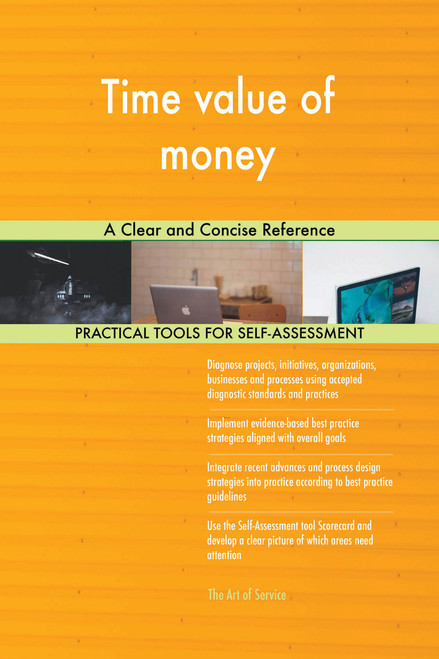 Time value of money

A Clear and Concise Reference

PRACTICAL TOOLS FOR SELF-ASSESSMENT

Diagnose projects, initiatives, organizations, businesses and processes using accepted diagnostic standards and practices

Implement evidence-based best practice strategies aligned with overall goals

Integrate recent advances and process design strategies into practice according to best practice guidelines

Use the Self-Assessment tool Scorecard and develop a clear picture of which areas need attention

The Art of Service